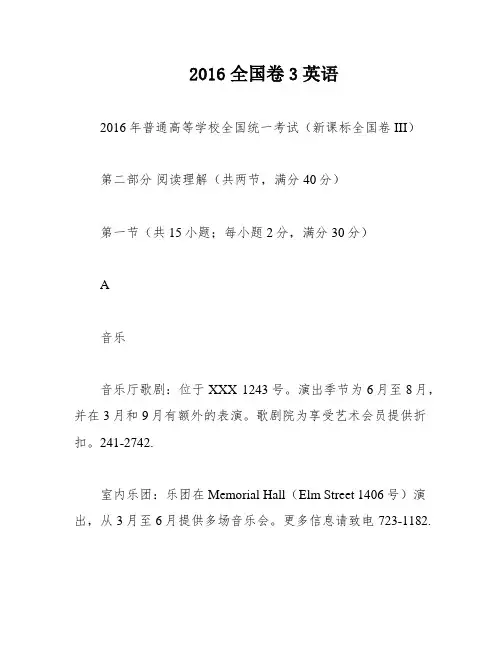 2016 全国卷 3 英语

2016 年普通高等学校全国统一考试（新课标全国卷 III）

第二部分 阅读理解（共两节，满分 40 分）

第一节（共 15 小题；每小题 2 分，满分 30 分）

A

音乐

音乐厅歌剧：位于 XXX 1243 号。演出季节为 6 月至 8 月，并在 3 月和 9 月有额外的表演。歌剧院为享受艺术会员提供折扣。241-2742.

室内乐团：乐团在 Memorial Hall（Elm Street 1406 号）演出，从 3 月至 6 月提供多场音乐会。更多信息请致电 723-1182.